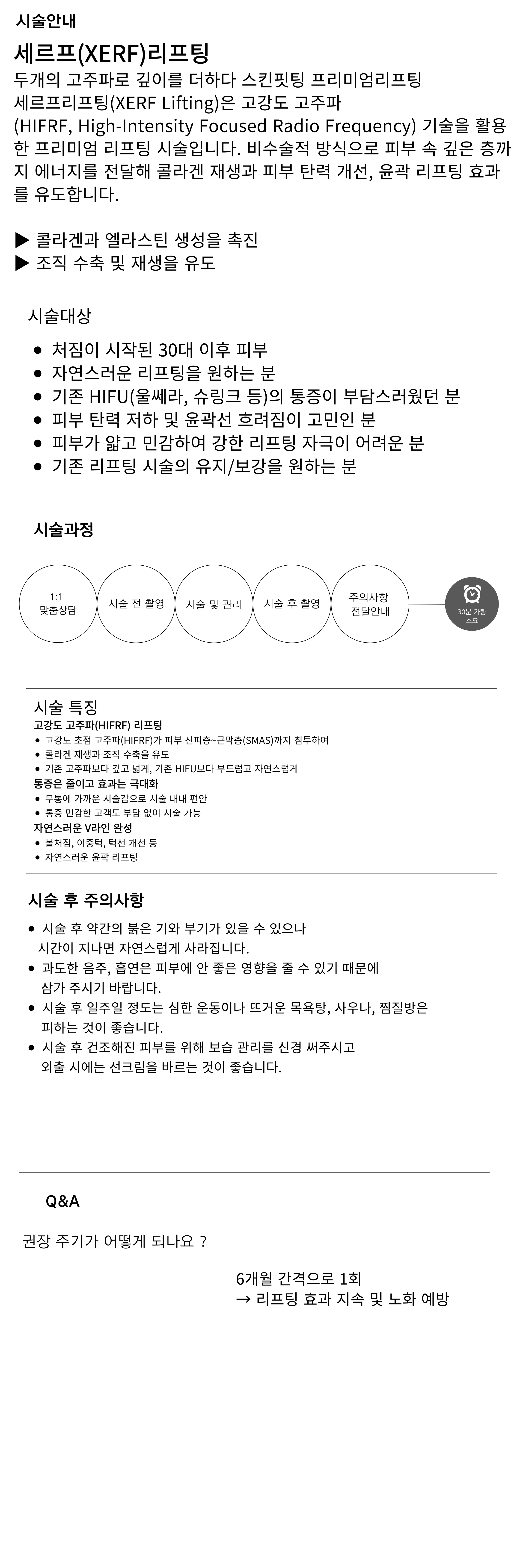 시술안내

세르프(XERF)리프팅

두개의 고주파로 깊이를 더하다 스킨핏팅 프리미엄리프팅
세르프리프팅(XERF Lifting)은 고강도 고주파 (HIFRF, High-Intensity Focused Radio Frequency) 기술을 활용한 프리미엄 리프팅 시술입니다. 비수술적 방식으로 피부 속 깊은 층까지 에너지를 전달해 콜라겐 재생과 피부 탄력 개선, 윤곽 리프팅 효과를 유도합니다.

▶ 콜라겐과 엘라스틴 생성을 촉진
▶ 조직 수축 및 재생을 유도

시술대상

● 처짐이 시작된 30대 이후 피부
● 자연스러운 리프팅을 원하는 분
● 기존 HIFU(울쎄라, 슈링크 등)의 통증이 부담스러웠던 분
● 피부 탄력 저하 및 윤곽선 흐려짐이 고민인 분
● 피부가 얇고 민감하여 강한 리프팅 자극이 어려운 분
● 기존 리프팅 시술의 유지/보강을 원하는 분

시술과정

1:1 맞춤상담
시술 전 촬영
시술 및 관리
시술 후 촬영
주의사항 전달안내
30분 가량 소요

시술 특징
고강도 고주파(HIFRF) 리프팅
● 고강도 초점 고주파(HIFRF)가 피부 진피층~근막층(SMAS)까지 침투하여
● 콜라겐 재생과 조직 수축을 유도
● 기존 고주파보다 깊고 넓게, 기존 HIFU보다 부드럽고 자연스럽게
통증은 줄이고 효과는 극대화
● 무통에 가까운 시술감으로 시술 내내 편안
● 통증 민감한 고객도 부담 없이 시술 가능
자연스러운 V라인 완성
● 볼처짐, 이중턱, 턱선 개선 등
● 자연스러운 윤곽 리프팅

시술 후 주의사항

● 시술 후 약간의 붉은 기와 부기가 있을 수 있으나 시간이 지나면 자연스럽게 사라집니다.
● 과도한 음주, 흡연은 피부에 안 좋은 영향을 줄 수 있기 때문에 삼가 주시기 바랍니다.
● 시술 후 일주일 정도는 심한 운동이나 뜨거운 목욕탕, 사우나, 찜질방은 피하는 것이 좋습니다.
● 시술 후 건조해진 피부를 위해 보습 관리를 신경 써주시고 외출 시에는 선크림을 바르는 것이 좋습니다.

Q&A

권장 주기가 어떻게 되나요 ?

6개월 간격으로 1회
→ 리프팅 효과 지속 및 노화 예방